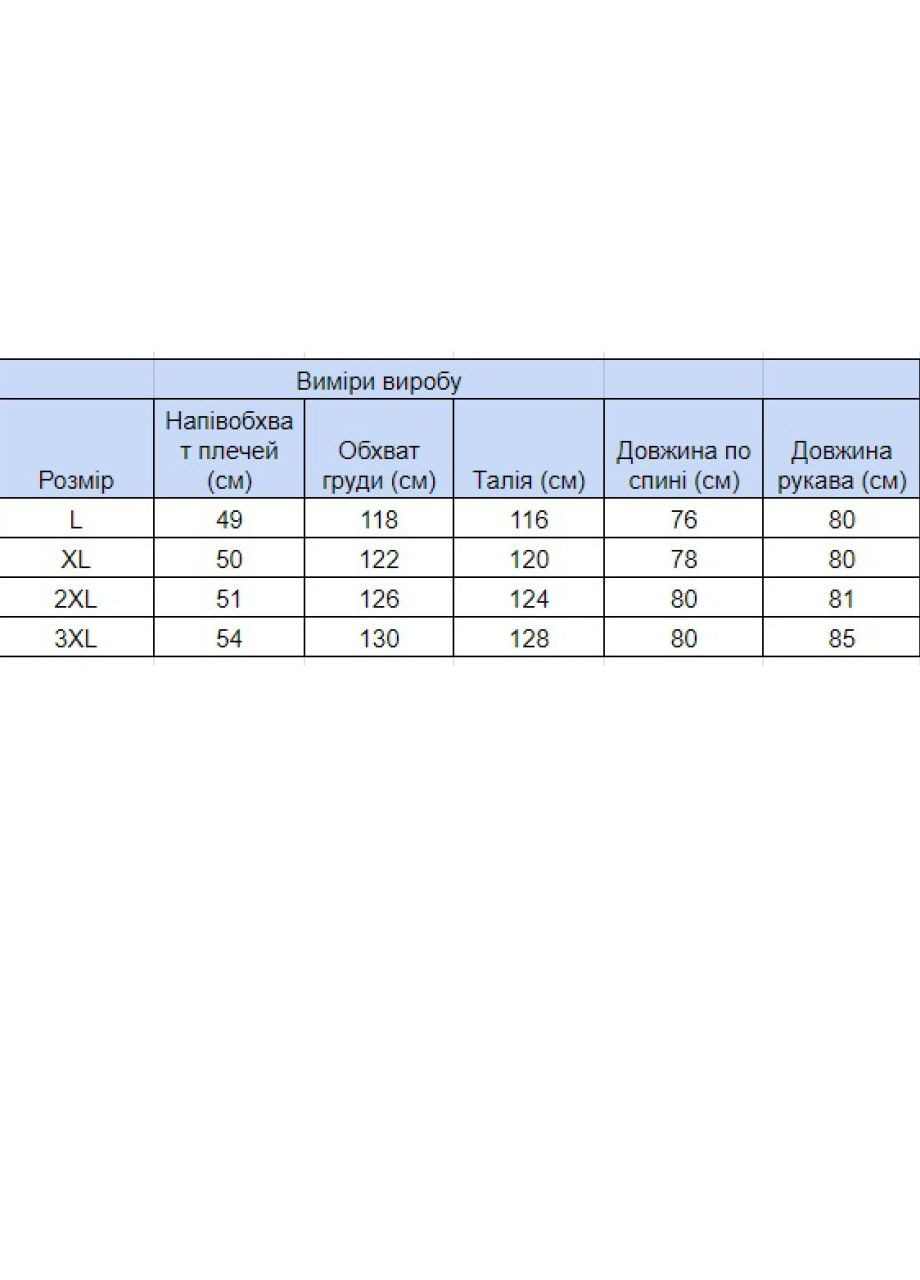 | | Виміри виробу | | | | |
|---|---|---|---|---|---|
| Розмір | Напівобхват плечей (см) | Обхват груди (см) | Талія (см) | Довжина по спині (см) | Довжина рукава (см) |
| L | 49 | 118 | 116 | 76 | 80 |
| XL | 50 | 122 | 120 | 78 | 80 |
| 2XL | 51 | 126 | 124 | 80 | 81 |
| 3XL | 54 | 130 | 128 | 80 | 85 |